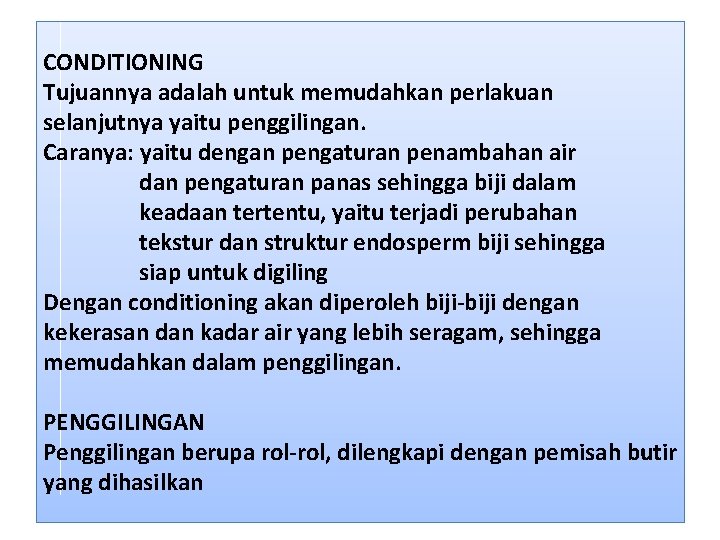 CONDITIONING
Tujuannya adalah untuk memudahkan perlakuan selanjutnya yaitu penggilingan.
Caranya: yaitu dengan pengaturan penambahan air dan pengaturan panas sehingga biji dalam keadaan tertentu, yaitu terjadi perubahan tekstur dan struktur endosperm biji sehingga siap untuk digiling
Dengan conditioning akan diperoleh biji-biji dengan kekerasan dan kadar air yang lebih seragam, sehingga memudahkan dalam penggilingan.

PENGGILINGAN
Penggilingan berupa rol-rol, dilengkapi dengan pemisah butir yang dihasilkan